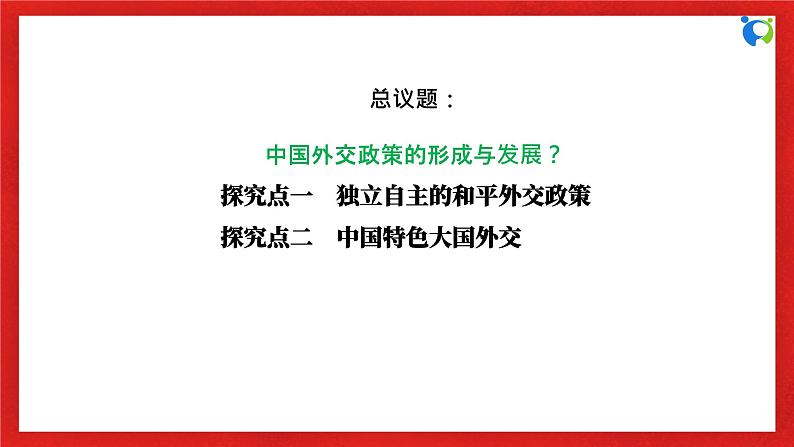 总议题：

中国外交政策的形成与发展？

探究点一　独立自主的和平外交政策

探究点二　中国特色大国外交